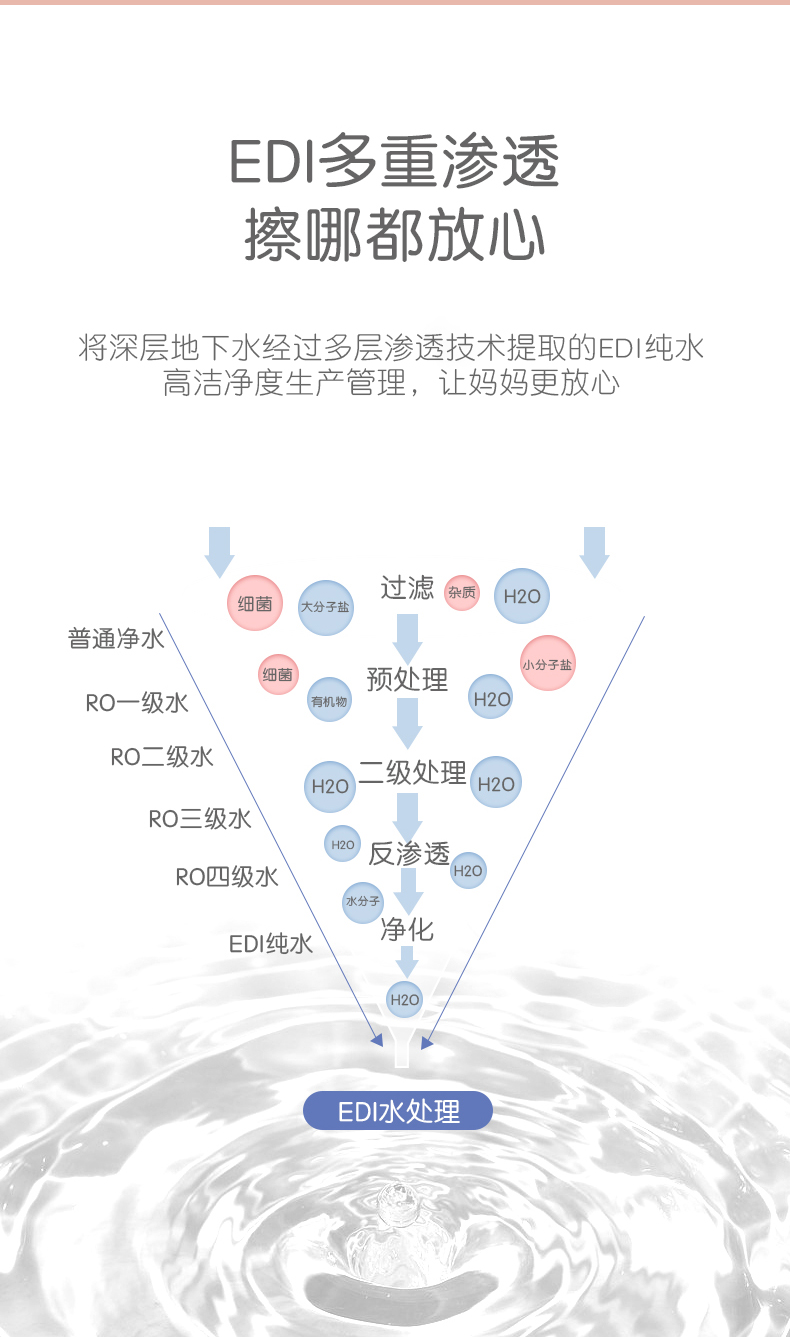 EDI多重渗透
擦哪都放心

将深层地下水经过多层渗透技术提取的EDI纯水
高洁净度生产管理，让妈妈更放心

普通净水
RO一级水
RO二级水
RO三级水
RO四级水
EDI纯水

细菌 大分子盐 过滤 杂质 H2O
细菌 有机物 预处理 H2O 小分子盐
H2O 二级处理 H2O
H2O 反渗透 H2O
水分子 净化
H2O

EDI水处理